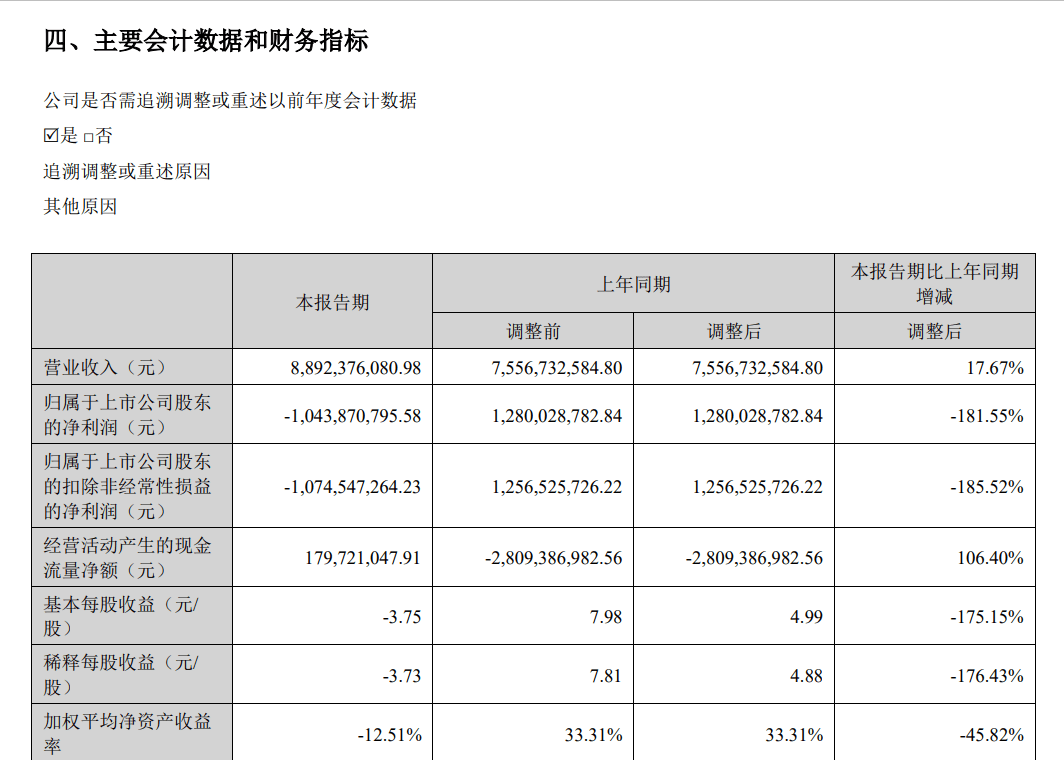 四、主要会计数据和财务指标

公司是否需追溯调整或重述以前年度会计数据

☑是 □否

追溯调整或重述原因

其他原因

| | 本报告期 | 上年同期 | | 本报告期比上年同期增减 |
|---|---|---|---|---|
| | | 调整前 | 调整后 | 调整后 |
| 营业收入（元） | 8,892,376,080.98 | 7,556,732,584.80 | 7,556,732,584.80 | 17.67% |
| 归属于上市公司股东的净利润（元） | -1,043,870,795.58 | 1,280,028,782.84 | 1,280,028,782.84 | -181.55% |
| 归属于上市公司股东的扣除非经常性损益的净利润（元） | -1,074,547,264.23 | 1,256,525,726.22 | 1,256,525,726.22 | -185.52% |
| 经营活动产生的现金流量净额（元） | 179,721,047.91 | -2,809,386,982.56 | -2,809,386,982.56 | 106.40% |
| 基本每股收益（元/股） | -3.75 | 7.98 | 4.99 | -175.15% |
| 稀释每股收益（元/股） | -3.73 | 7.81 | 4.88 | -176.43% |
| 加权平均净资产收益率 | -12.51% | 33.31% | 33.31% | -45.82% |